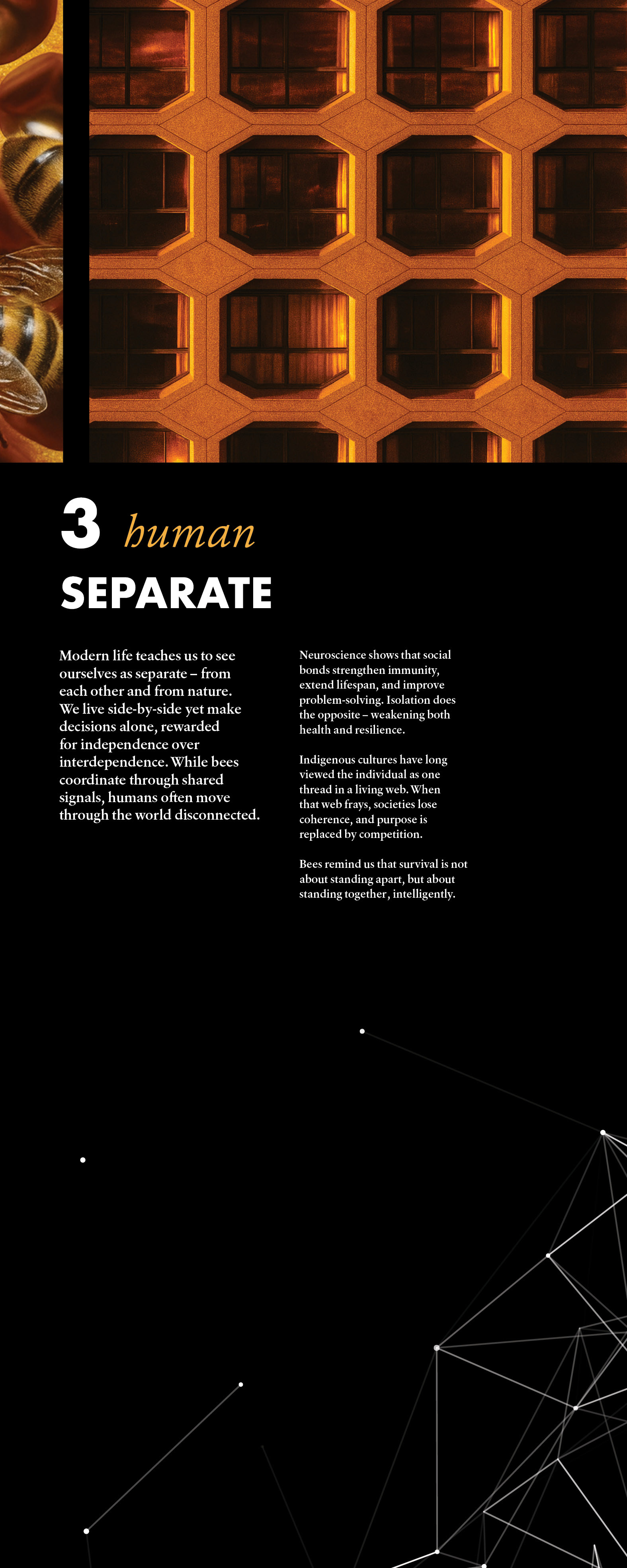 3 human
SEPARATE

Modern life teaches us to see ourselves as separate – from each other and from nature. We live side-by-side yet make decisions alone, rewarded for independence over interdependence. While bees coordinate through shared signals, humans often move through the world disconnected.

Neuroscience shows that social bonds strengthen immunity, extend lifespan, and improve problem-solving. Isolation does the opposite – weakening both health and resilience.

Indigenous cultures have long viewed the individual as one thread in a living web. When that web frays, societies lose coherence, and purpose is replaced by competition.

Bees remind us that survival is not about standing apart, but about standing together, intelligently.